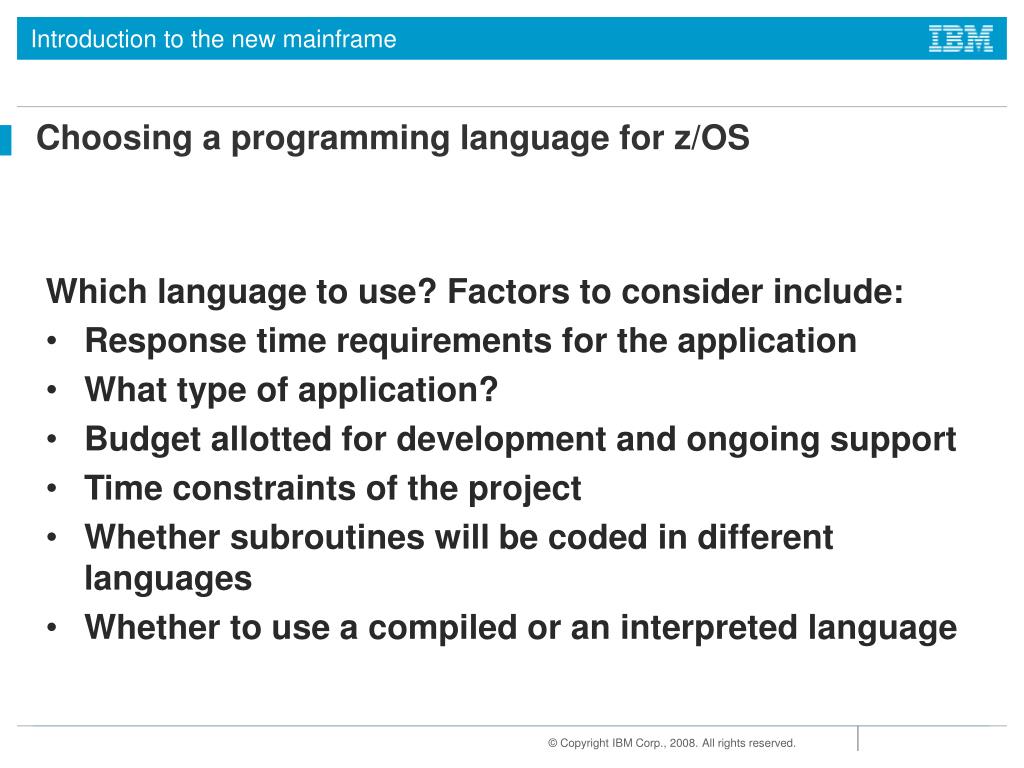 Introduction to the new mainframe

IBM

Choosing a programming language for z/OS

Which language to use? Factors to consider include:
• Response time requirements for the application
• What type of application?
• Budget allotted for development and ongoing support
• Time constraints of the project
• Whether subroutines will be coded in different languages
• Whether to use a compiled or an interpreted language

© Copyright IBM Corp., 2008. All rights reserved.